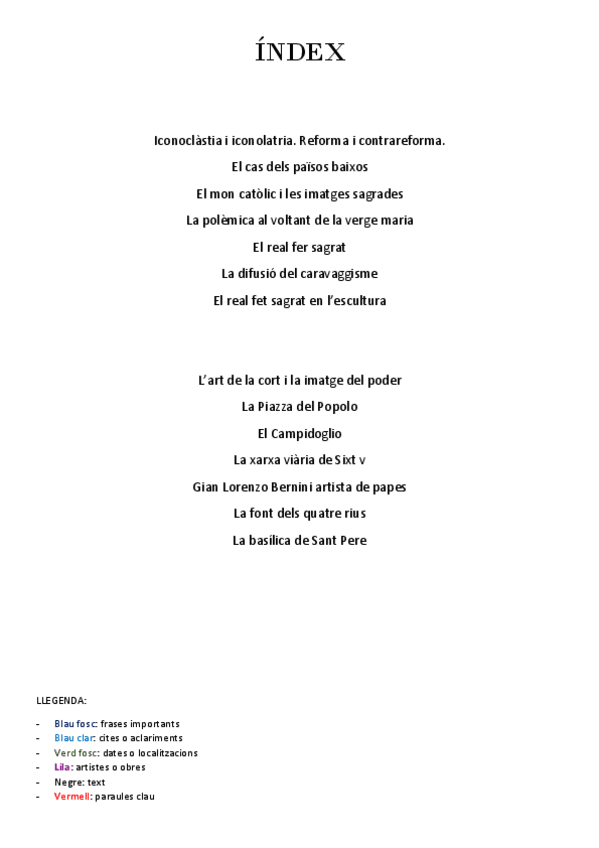 ÍNDEX

Iconoclàstia i iconolatria. Reforma i contrareforma.

El cas dels països baixos

El mon catòlic i les imatges sagrades

La polèmica al voltant de la verge maria

El real fer sagrat

La difusió del caravaggisme

El real fet sagrat en l'escultura

L'art de la cort i la imatge del poder

La Piazza del Popolo

El Campidoglio

La xarxa viària de Sixt v

Gian Lorenzo Bernini artista de papes

La font dels quatre rius

La basílica de Sant Pere

LLEGENDA:

- Blau fosc: frases importants
- Blau clar: cites o aclariments
- Verd fosc: dates o localitzacions
- Lila: artistes o obres
- Negre: text
- Vermell: paraules clau